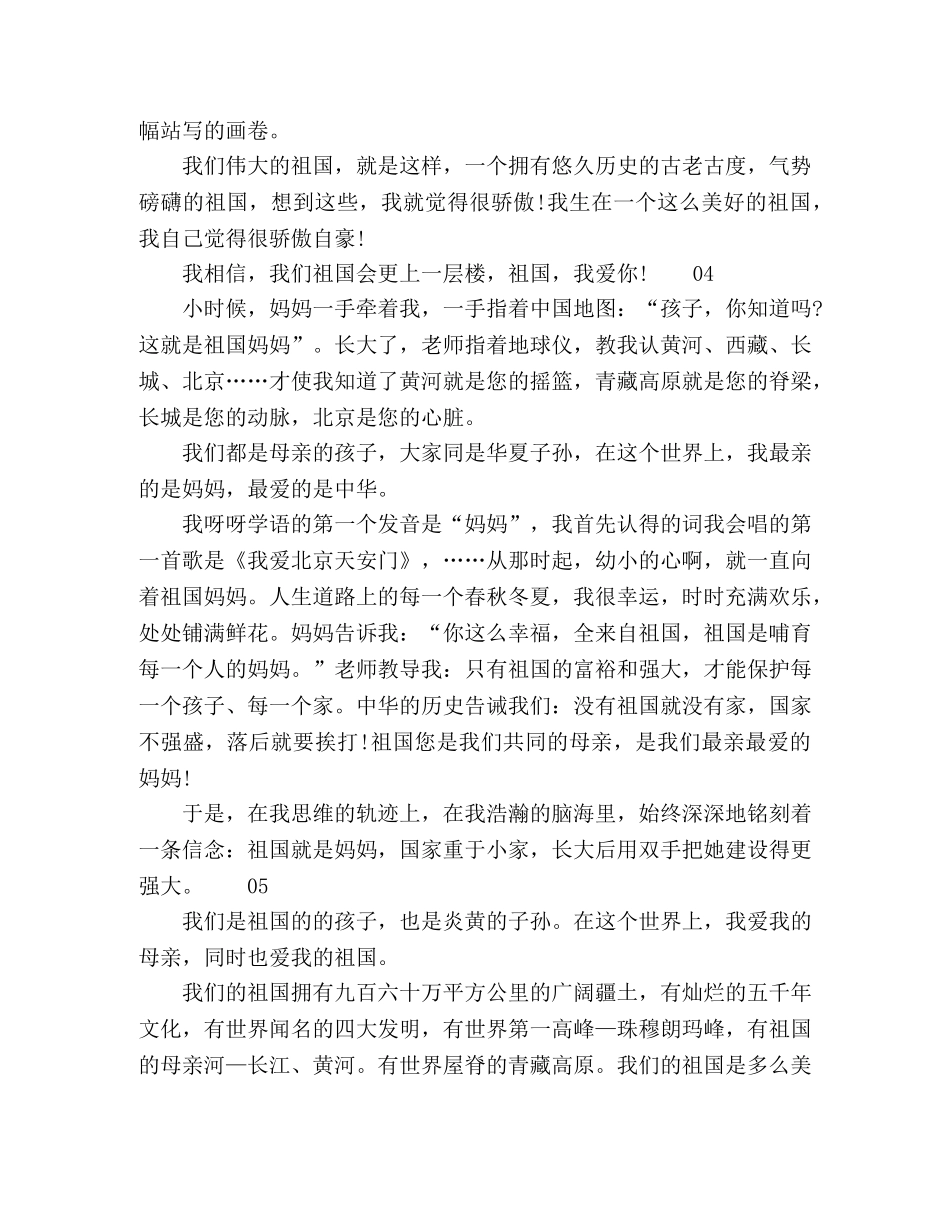 幅站写的画卷。

我们伟大的祖国，就是这样，一个拥有悠久历史的古老古度，气势磅礴的祖国，想到这些，我就觉得很骄傲!我生在一个这么美好的祖国，我自己觉得很骄傲自豪!

我相信，我们祖国会更上一层楼，祖国，我爱你!　04

小时候，妈妈一手牵着我，一手指着中国地图：“孩子，你知道吗?这就是祖国妈妈”。长大了，老师指着地球仪，教我认黄河、西藏、长城、北京……才使我知道了黄河就是您的摇篮，青藏高原就是您的脊梁，长城是您的动脉，北京是您的心脏。

我们都是母亲的孩子，大家同是华夏子孙，在这个世界上，我最亲的是妈妈，最爱的是中华。

我呀呀学语的第一个发音是“妈妈”，我首先认得的词我会唱的第一首歌是《我爱北京天安门》，……从那时起，幼小的心啊，就一直向着祖国妈妈。人生道路上的每一个春秋冬夏，我很幸运，时时充满欢乐，处处铺满鲜花。妈妈告诉我：“你这么幸福，全来自祖国，祖国是哺育每一个人的妈妈。”老师教导我：只有祖国的富裕和强大，才能保护每一个孩子、每一个家。中华的历史告诫我们：没有祖国就没有家，国家不强盛，落后就要挨打!祖国您是我们共同的母亲，是我们最亲最爱的妈妈!

于是，在我思维的轨迹上，在我浩瀚的脑海里，始终深深地铭刻着一条信念：祖国就是妈妈，国家重于小家，长大后用双手把她建设得更强大。　05

我们是祖国的的孩子，也是炎黄的子孙。在这个世界上，我爱我的母亲，同时也爱我的祖国。

我们的祖国拥有九百六十万平方公里的广阔疆土，有灿烂的五千年文化，有世界闻名的四大发明，有世界第一高峰—珠穆朗玛峰，有祖国的母亲河—长江、黄河。有世界屋脊的青藏高原。我们的祖国是多么美